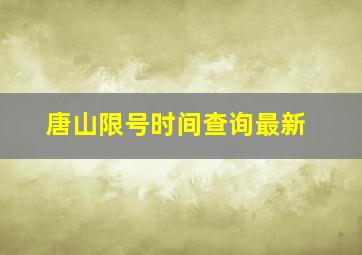 唐山限号时间查询最新